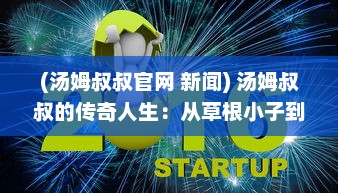 (汤姆叔叔官网 新闻) 汤姆叔叔的传奇人生：从草根小子到

2016

STARTUP